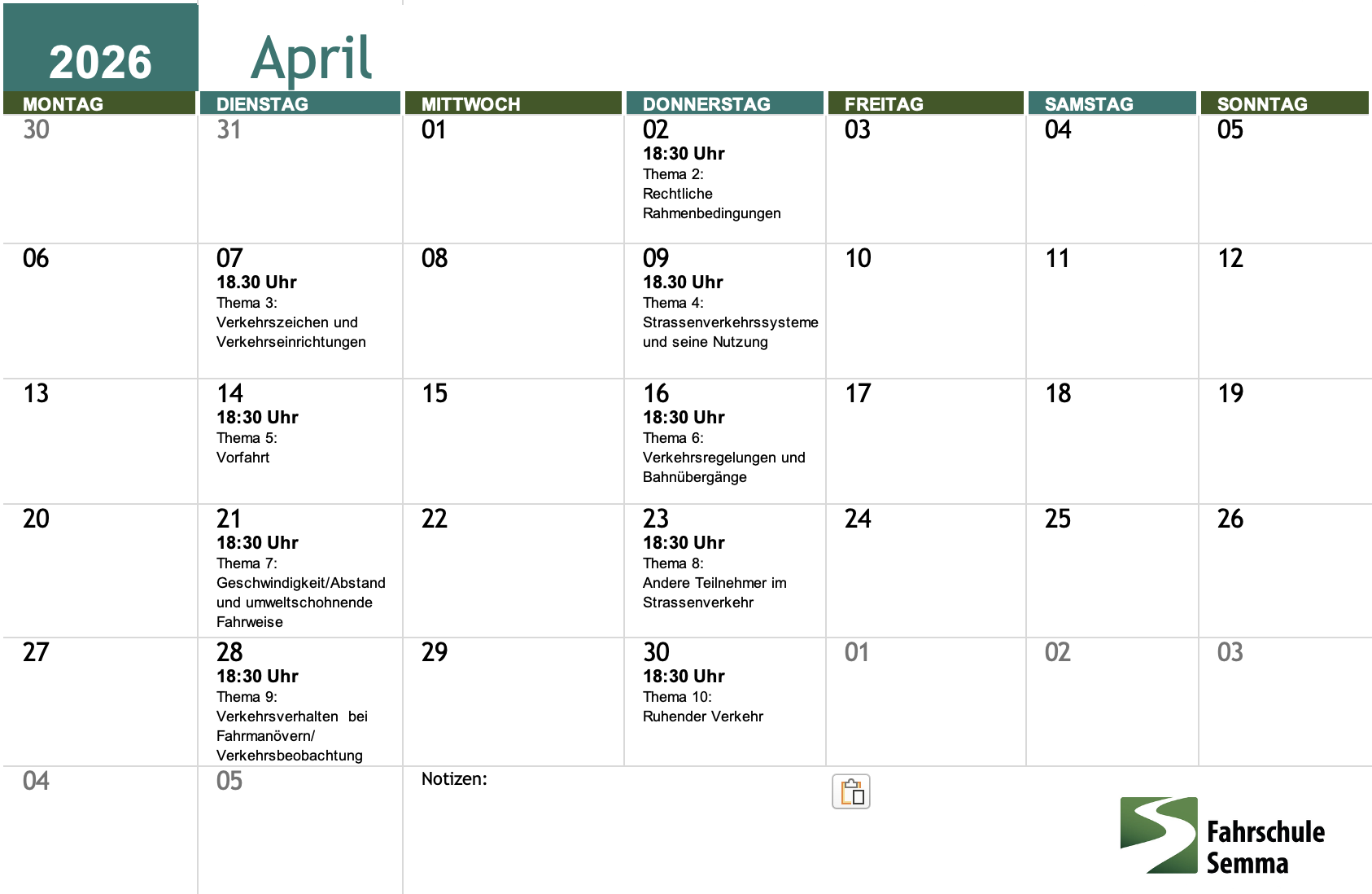 2026

April

| MONTAG | DIENSTAG | MITTWOCH | DONNERSTAG | FREITAG | SAMSTAG | SONNTAG |
|---|---|---|---|---|---|---|
| 30 | 31 | 01 | 02 18:30 Uhr Thema 2: Rechtliche Rahmenbedingungen | 03 | 04 | 05 |
| 06 | 07 18.30 Uhr Thema 3: Verkehrszeichen und Verkehrseinrichtungen | 08 | 09 18.30 Uhr Thema 4: Strassenverkehrssysteme und seine Nutzung | 10 | 11 | 12 |
| 13 | 14 18:30 Uhr Thema 5: Vorfahrt | 15 | 16 18:30 Uhr Thema 6: Verkehrsregelungen und Bahnübergänge | 17 | 18 | 19 |
| 20 | 21 18:30 Uhr Thema 7: Geschwindigkeit/Abstand und umweltschohnende Fahrweise | 22 | 23 18:30 Uhr Thema 8: Andere Teilnehmer im Strassenverkehr | 24 | 25 | 26 |
| 27 | 28 18:30 Uhr Thema 9: Verkehrsverhalten bei Fahrmanövern/ Verkehrsbeobachtung | 29 | 30 18:30 Uhr Thema 10: Ruhender Verkehr | 01 | 02 | 03 |
| 04 | 05 | Notizen: | | | | |

Fahrschule
Semma